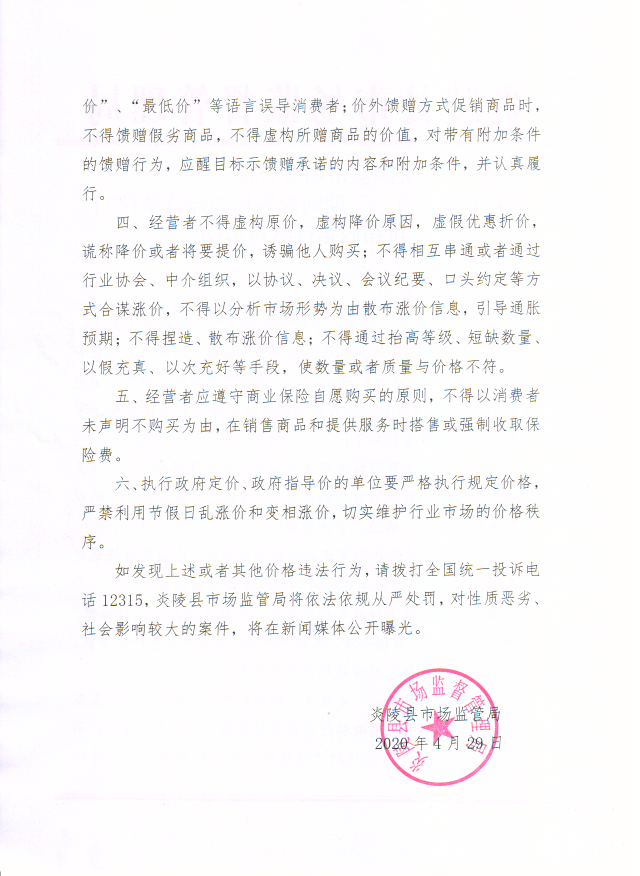 价”、“最低价”等语言误导消费者；价外馈赠方式促销商品时，不得馈赠假劣商品，不得虚构所赠商品的价值，对带有附加条件的馈赠行为，应醒目标示馈赠承诺的内容和附加条件，并认真履行。

四、经营者不得虚构原价，虚构降价原因，虚假优惠折价，谎称降价或者将要提价，诱骗他人购买；不得相互串通或者通过行业协会、中介组织，以协议、决议、会议纪要、口头约定等方式合谋涨价，不得以分析市场形势为由散布涨价信息，引导通胀预期；不得捏造、散布涨价信息；不得通过抬高等级、短缺数量、以假充真、以次充好等手段，使数量或者质量与价格不符。

五、经营者应遵守商业保险自愿购买的原则，不得以消费者未声明不购买为由，在销售商品和提供服务时搭售或强制收取保险费。

六、执行政府定价、政府指导价的单位要严格执行规定价格，严禁利用节假日乱涨价和变相涨价，切实维护行业市场的价格秩序。

如发现上述或者其他价格违法行为，请拨打全国统一投诉电话 12315，炎陵县市场监管局将依法依规从严处罚，对性质恶劣、社会影响较大的案件，将在新闻媒体公开曝光。

炎陵县市场监管局
2020 年 4 月 29 日

炎陵县市场监督管理局